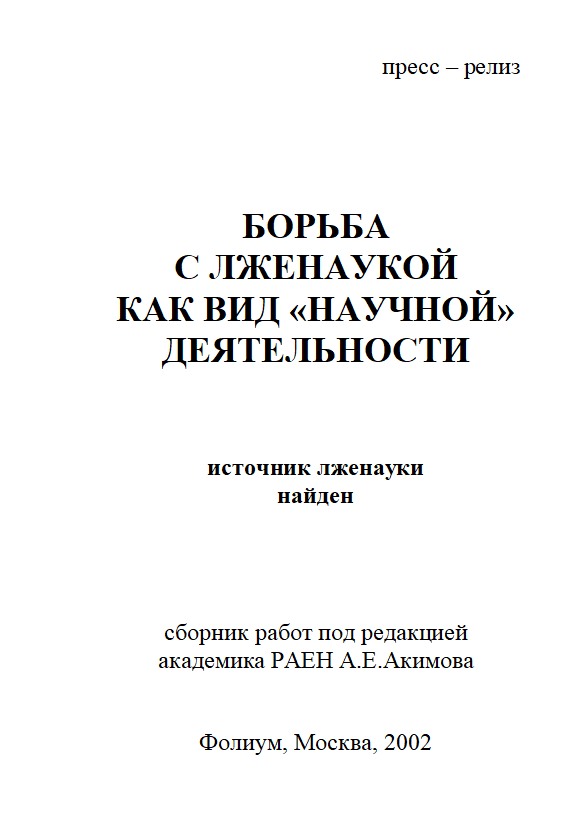 пресс – релиз

БОРЬБА
С ЛЖЕНАУКОЙ
КАК ВИД «НАУЧНОЙ»
ДЕЯТЕЛЬНОСТИ

источник лженауки
найден

сборник работ под редакцией
академика РАЕН А.Е.Акимова

Фолиум, Москва, 2002